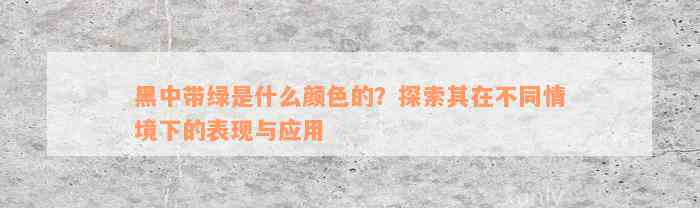 黑中带绿是什么颜色的？探索其在不同情境下的表现与应用